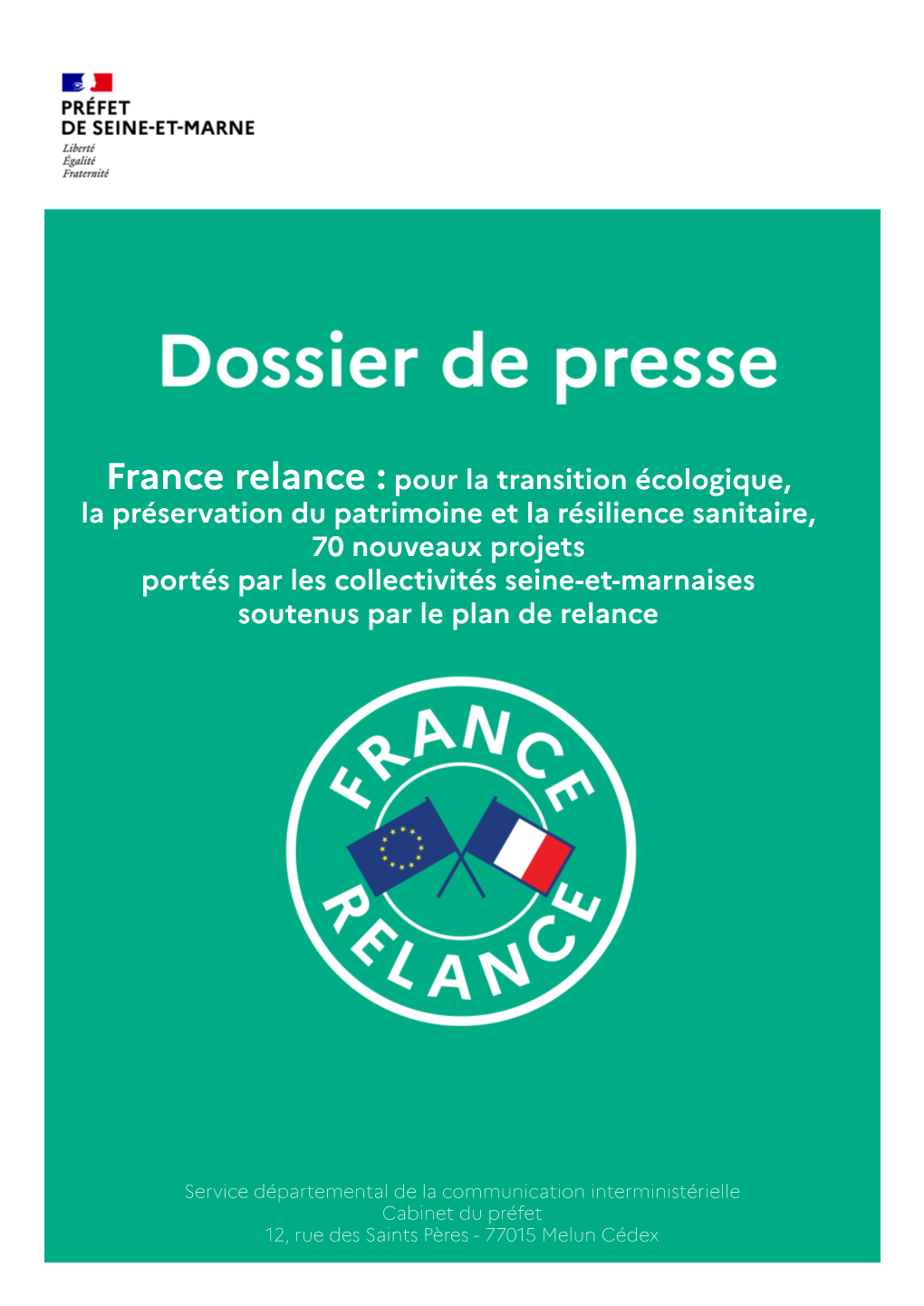 PRÉFET
DE SEINE-ET-MARNE
Liberté
Égalité
Fraternité

Dossier de presse

France relance : pour la transition écologique, la préservation du patrimoine et la résilience sanitaire, 70 nouveaux projets portés par les collectivités seine-et-marnaises soutenus par le plan de relance

FRANCE
RELANCE

Service départemental de la communication interministérielle
Cabinet du préfet
12, rue des Saints Pères - 77015 Melun Cédex